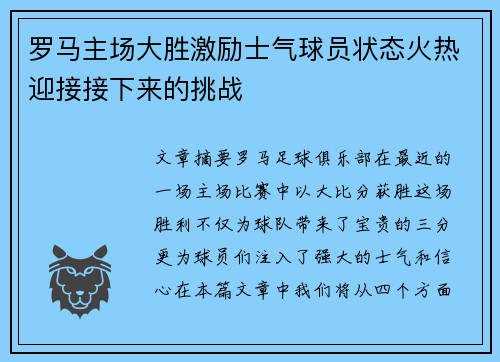 罗马主场大胜激励士气球员状态火热迎接接下来的挑战

文章摘要罗马足球俱乐部在最近的一场主场比赛中以大比分获胜这场胜利不仅为球队带来了宝贵的三分更为球员们注入了强大的士气和信心在本篇文章中我们将从四个方面